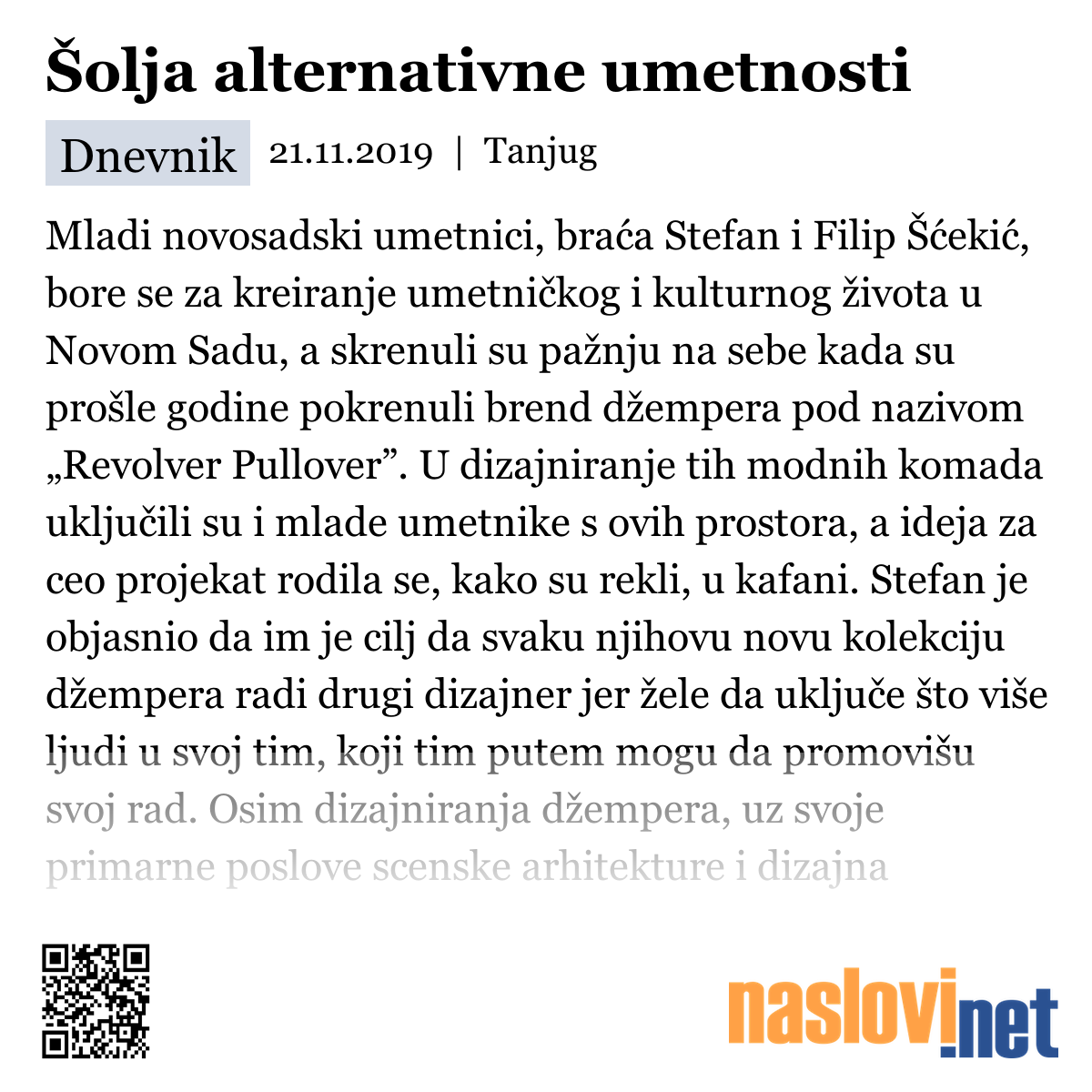 Šolja alternativne umetnosti

Dnevnik 21.11.2019 | Tanjug

Mladi novosadski umetnici, braća Stefan i Filip Šćekić, bore se za kreiranje umetničkog i kulturnog života u Novom Sadu, a skrenuli su pažnju na sebe kada su prošle godine pokrenuli brend džempera pod nazivom „Revolver Pullover”. U dizajniranje tih modnih komada uključili su i mlade umetnike s ovih prostora, a ideja za ceo projekat rodila se, kako su rekli, u kafani. Stefan je objasnio da im je cilj da svaku njihovu novu kolekciju džempera radi drugi dizajner jer žele da uključe što više ljudi u svoj tim, koji tim putem mogu da promovišu svoj rad. Osim dizajniranja džempera, uz svoje primarne poslove scenske arhitekture i dizajna

naslovi.net